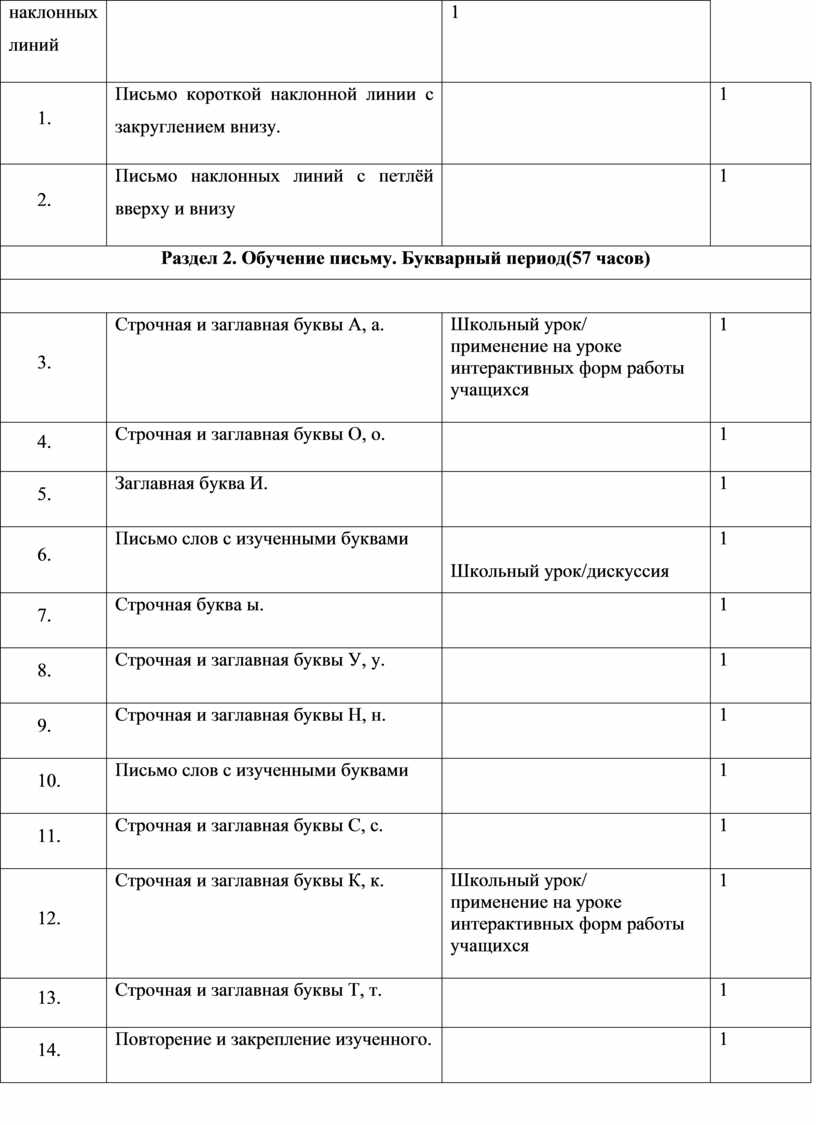 | наклонных линий | | 1 | |
|---|---|---|---|
| 1. | Письмо короткой наклонной линии с закруглением внизу. | | 1 |
| 2. | Письмо наклонных линий с петлёй вверху и внизу | | 1 |
| Раздел 2. Обучение письму. Букварный период(57 часов) | | | |
| | | | |
| 3. | Строчная и заглавная буквы А, а. | Школьный урок/ применение на уроке интерактивных форм работы учащихся | 1 |
| 4. | Строчная и заглавная буквы О, о. | | 1 |
| 5. | Заглавная буква И. | | 1 |
| 6. | Письмо слов с изученными буквами | Школьный урок/дискуссия | 1 |
| 7. | Строчная буква ы. | | 1 |
| 8. | Строчная и заглавная буквы У, у. | | 1 |
| 9. | Строчная и заглавная буквы Н, н. | | 1 |
| 10. | Письмо слов с изученными буквами | | 1 |
| 11. | Строчная и заглавная буквы С, с. | | 1 |
| 12. | Строчная и заглавная буквы К, к. | Школьный урок/ применение на уроке интерактивных форм работы учащихся | 1 |
| 13. | Строчная и заглавная буквы Т, т. | | 1 |
| 14. | Повторение и закрепление изученного. | | 1 |